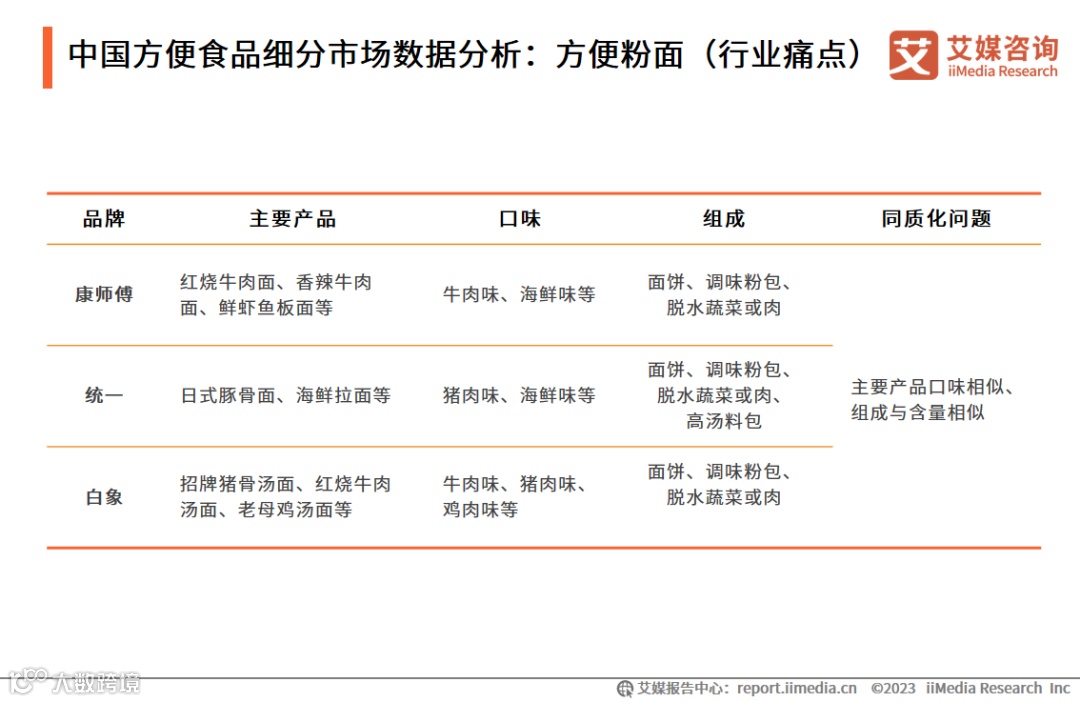 中国方便食品细分市场数据分析：方便粉面（行业痛点）

艾媒咨询 iiMedia Research

| 品牌 | 主要产品 | 口味 | 组成 | 同质化问题 |
|---|---|---|---|---|
| 康师傅 | 红烧牛肉面、香辣牛肉面、鲜虾鱼板面等 | 牛肉味、海鲜味等 | 面饼、调味粉包、脱水蔬菜或肉 | 主要产品口味相似、组成与含量相似 |
| 统一 | 日式豚骨面、海鲜拉面等 | 猪肉味、海鲜味等 | 面饼、调味粉包、脱水蔬菜或肉、高汤料包 | |
| 白象 | 招牌猪骨汤面、红烧牛肉汤面、老母鸡汤面等 | 牛肉味、猪肉味、鸡肉味等 | 面饼、调味粉包、脱水蔬菜或肉 | |

大数跨境

艾媒报告中心：report.iimedia.cn ©2023 iiMedia Research Inc